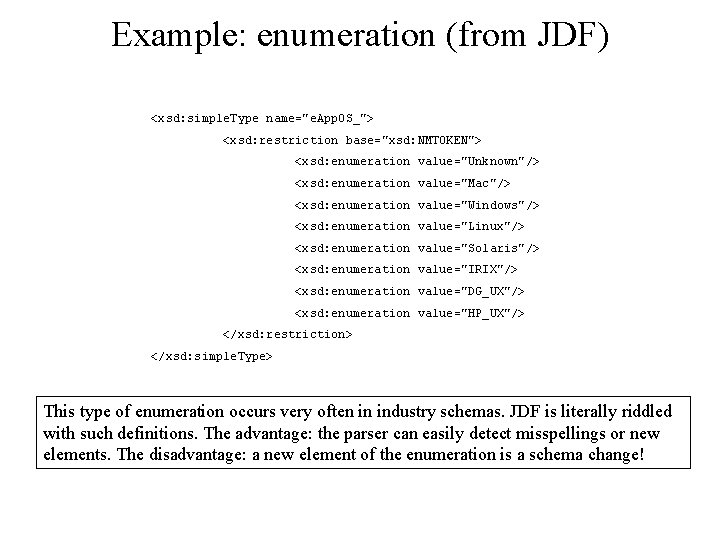 Example: enumeration (from JDF)

<xsd:simpleType name="eAppOS_">
<xsd:restriction base="xsd:NMTOKEN">
<xsd:enumeration value="Unknown"/>
<xsd:enumeration value="Mac"/>
<xsd:enumeration value="Windows"/>
<xsd:enumeration value="Linux"/>
<xsd:enumeration value="Solaris"/>
<xsd:enumeration value="IRIX"/>
<xsd:enumeration value="DG_UX"/>
<xsd:enumeration value="HP_UX"/>
</xsd:restriction>
</xsd:simpleType>

This type of enumeration occurs very often in industry schemas. JDF is literally riddled with such definitions. The advantage: the parser can easily detect misspellings or new elements. The disadvantage: a new element of the enumeration is a schema change!